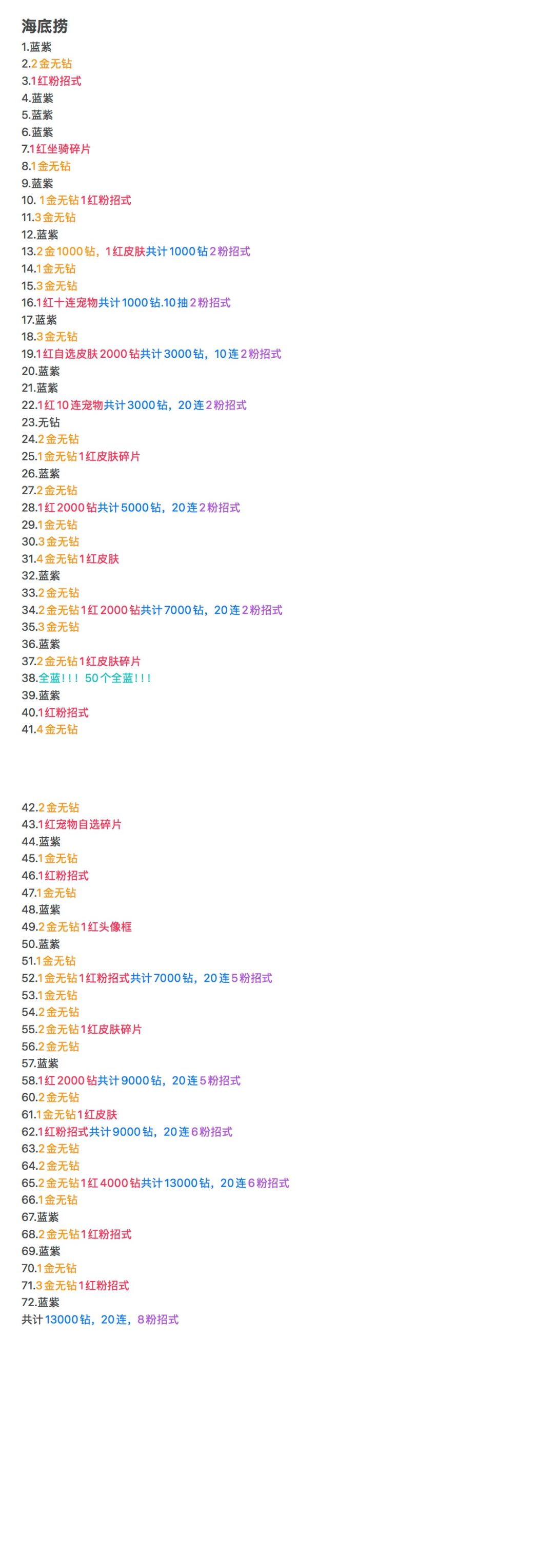 海底捞
1.蓝紫
2.2金无钻
3.1红粉招式
4.蓝紫
5.蓝紫
6.蓝紫
7.1红坐骑碎片
8.1金无钻
9.蓝紫
10. 1金无钻1红粉招式
11.3金无钻
12.蓝紫
13.2金1000钻，1红皮肤共计1000钻2粉招式
14.1金无钻
15.3金无钻
16.1红十连宠物共计1000钻.10抽2粉招式
17.蓝紫
18.3金无钻
19.1红自选皮肤2000钻共计3000钻，10连2粉招式
20.蓝紫
21.蓝紫
22.1红10连宠物共计3000钻，20连2粉招式
23.无钻
24.2金无钻
25.1金无钻1红皮肤碎片
26.蓝紫
27.2金无钻
28.1红2000钻共计5000钻，20连2粉招式
29.1金无钻
30.3金无钻
31.4金无钻1红皮肤
32.蓝紫
33.2金无钻
34.2金无钻1红2000钻共计7000钻，20连2粉招式
35.3金无钻
36.蓝紫
37.2金无钻1红皮肤碎片
38.全蓝！！！ 50个全蓝！！！
39.蓝紫
40.1红粉招式
41.4金无钻

42.2金无钻
43.1红宠物自选碎片
44.蓝紫
45.1金无钻
46.1红粉招式
47.1金无钻
48.蓝紫
49.2金无钻1红头像框
50.蓝紫
51.1金无钻
52.1金无钻1红粉招式共计7000钻，20连5粉招式
53.1金无钻
54.2金无钻
55.2金无钻1红皮肤碎片
56.2金无钻
57.蓝紫
58.1红2000钻共计9000钻，20连5粉招式
60.2金无钻
61.1金无钻1红皮肤
62.1红粉招式共计9000钻，20连6粉招式
63.2金无钻
64.2金无钻
65.2金无钻1红4000钻共计13000钻，20连6粉招式
66.1金无钻
67.蓝紫
68.2金无钻1红粉招式
69.蓝紫
70.1金无钻
71.3金无钻1红粉招式
72.蓝紫
共计13000钻，20连，8粉招式